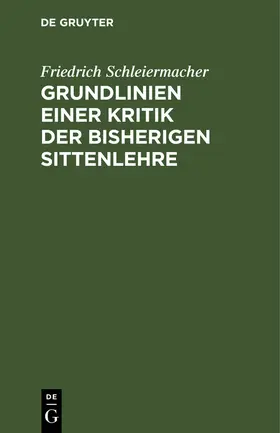 DE GRUYTER

Friedrich Schleiermacher

GRUNDLINIEN EINER KRITIK DER BISHERIGEN SITTENLEHRE

DE
G